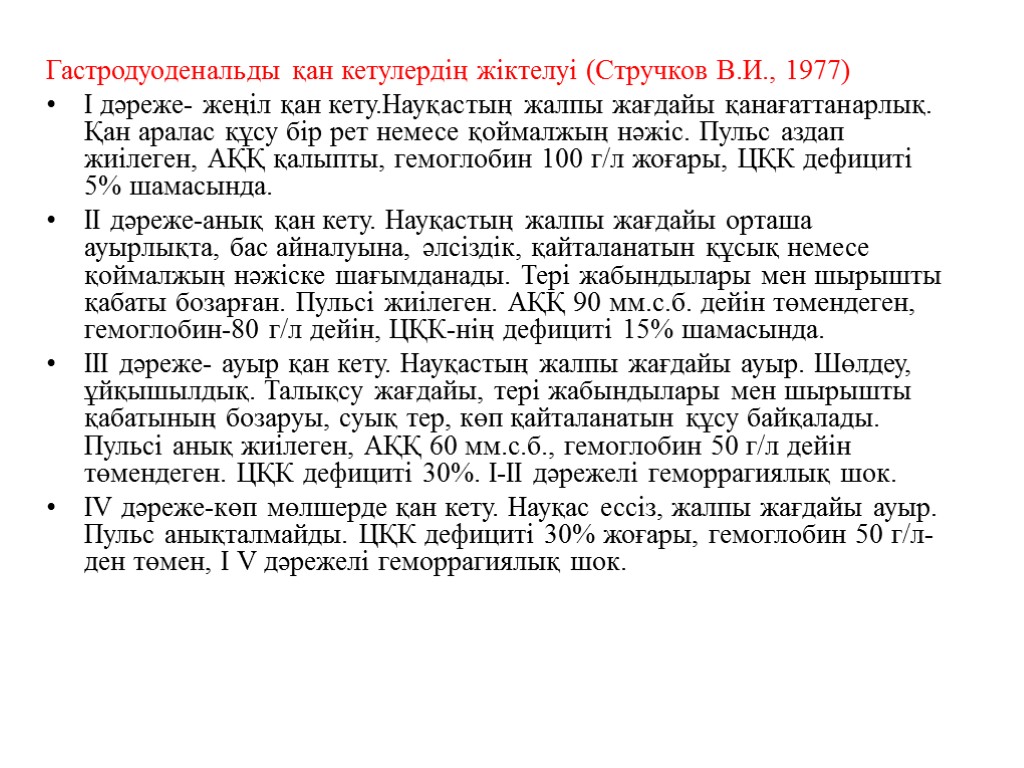 Гастродуоденальды қан кетулердің жіктелуі (Стручков В.И., 1977)

• I дәреже- жеңіл қан кету.Науқастың жалпы жағдайы қанағаттанарлық. Қан аралас құсу бір рет немесе қоймалжың нәжіс. Пульс аздап жиілеген, АҚҚ қалыпты, гемоглобин 100 г/л жоғары, ЦҚК дефициті 5% шамасында.

• II дәреже-анық қан кету. Науқастың жалпы жағдайы орташа ауырлықта, бас айналуына, әлсіздік, қайталанатын құсық немесе қоймалжың нәжіске шағымданады. Тері жабындылары мен шырышты қабаты бозарған. Пульсі жиілеген. АҚҚ 90 мм.с.б. дейін төмендеген, гемоглобин-80 г/л дейін, ЦҚК-нің дефициті 15% шамасында.

• III дәреже- ауыр қан кету. Науқастың жалпы жағдайы ауыр. Шөлдеу, ұйқышылдық. Талықсу жағдайы, тері жабындылары мен шырышты қабатының бозаруы, суық тер, көп қайталанатын құсу байқалады. Пульсі анық жиілеген, АҚҚ 60 мм.с.б., гемоглобин 50 г/л дейін төмендеген. ЦҚК дефициті 30%. I-II дәрежелі геморрагиялық шок.

• IV дәреже-көп мөлшерде қан кету. Науқас ессіз, жалпы жағдайы ауыр. Пульс анықталмайды. ЦҚК дефициті 30% жоғары, гемоглобин 50 г/л-ден төмен, I V дәрежелі геморрагиялық шок.